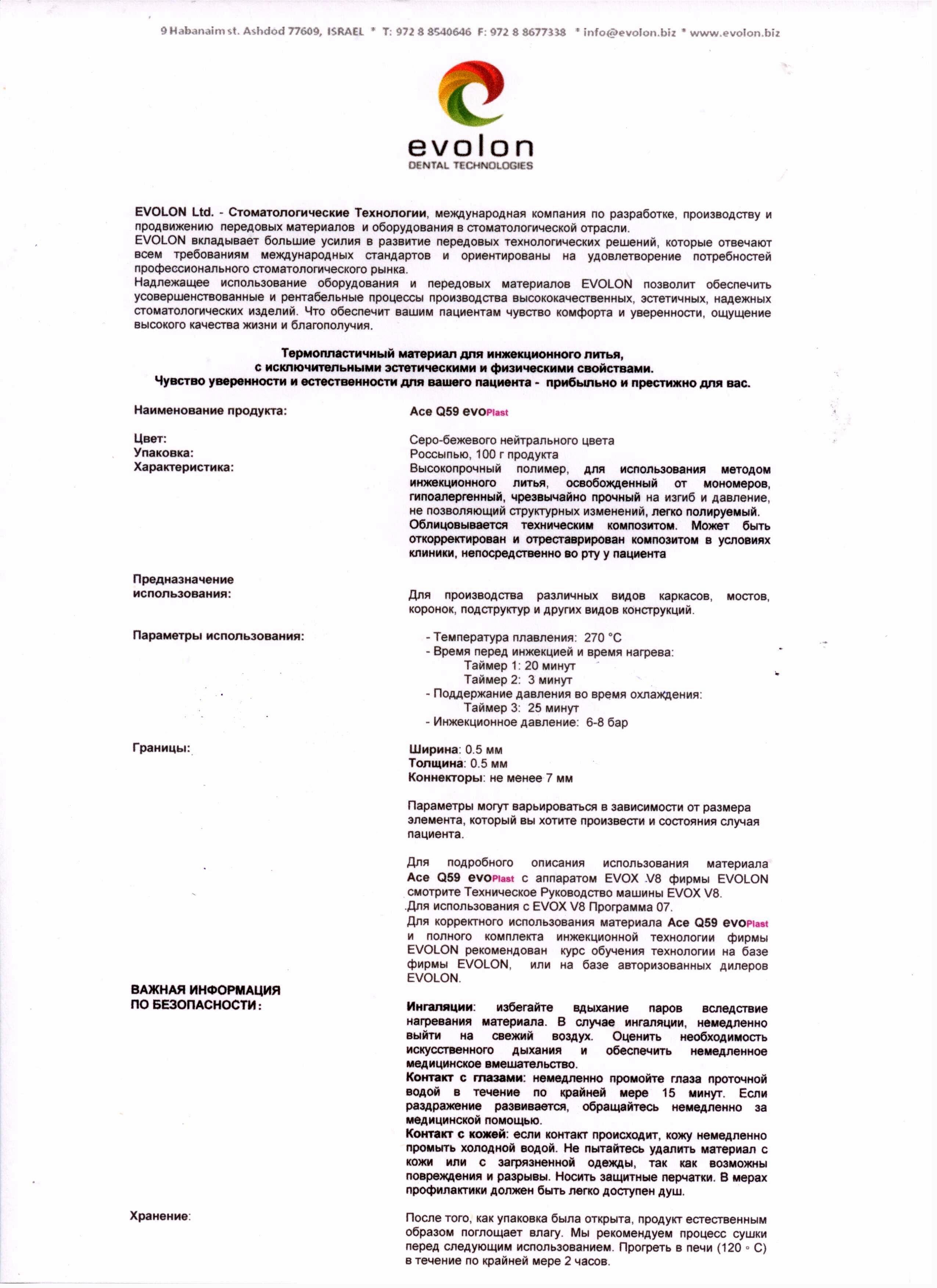 9 Habanaim st. Ashdod 77609, ISRAEL * T: 972 8 8540646 F: 972 8 8677338 * info@evolon.biz * www.evolon.biz

evolon
DENTAL TECHNOLOGIES

EVOLON Ltd. - Стоматологические Технологии, международная компания по разработке, производству и продвижению передовых материалов и оборудования в стоматологической отрасли.
EVOLON вкладывает большие усилия в развитие передовых технологических решений, которые отвечают всем требованиям международных стандартов и ориентированы на удовлетворение потребностей профессионального стоматологического рынка.
Надлежащее использование оборудования и передовых материалов EVOLON позволит обеспечить усовершенствованные и рентабельные процессы производства высококачественных, эстетичных, надежных стоматологических изделий. Что обеспечит вашим пациентам чувство комфорта и уверенности, ощущение высокого качества жизни и благополучия.

Термопластичный материал для инжекционного литья, с исключительными эстетическими и физическими свойствами. Чувство уверенности и естественности для вашего пациента - прибыльно и престижно для вас.

Наименование продукта: Ace Q59 evoPlast

Цвет: Серо-бежевого нейтрального цвета
Упаковка: Россыпью, 100 г продукта
Характеристика: Высокопрочный полимер, для использования методом инжекционного литья, освобожденный от мономеров, гипоалергенный, чрезвычайно прочный на изгиб и давление, не позволяющий структурных изменений, легко полируемый. Облицовывается техническим композитом. Может быть откорректирован и отреставрирован композитом в условиях клиники, непосредственно во рту у пациента

Предназначение использования: Для производства различных видов каркасов, мостов, коронок, подструктур и других видов конструкций.

Параметры использования:
- Температура плавления: 270 °C
- Время перед инжекцией и время нагрева:
Таймер 1: 20 минут
Таймер 2: 3 минут
- Поддержание давления во время охлаждения:
Таймер 3: 25 минут
- Инжекционное давление: 6-8 бар

Границы:
Ширина: 0.5 мм
Толщина: 0.5 мм
Коннекторы: не менее 7 мм

Параметры могут варьироваться в зависимости от размера элемента, который вы хотите произвести и состояния случая пациента.

Для подробного описания использования материала Ace Q59 evoPlast с аппаратом EVOX V8 фирмы EVOLON смотрите Техническое Руководство машины EVOX V8.
Для использования с EVOX V8 Программа 07.
Для корректного использования материала Ace Q59 evoPlast и полного комплекта инжекционной технологии фирмы EVOLON рекомендован курс обучения технологии на базе фирмы EVOLON, или на базе авторизованных дилеров EVOLON.

ВАЖНАЯ ИНФОРМАЦИЯ ПО БЕЗОПАСНОСТИ:
Ингаляции: избегайте вдыхание паров вследствие нагревания материала. В случае ингаляции, немедленно выйти на свежий воздух. Оценить необходимость искусственного дыхания и обеспечить немедленное медицинское вмешательство.
Контакт с глазами: немедленно промойте глаза проточной водой в течение по крайней мере 15 минут. Если раздражение развивается, обращайтесь немедленно за медицинской помощью.
Контакт с кожей: если контакт происходит, кожу немедленно промыть холодной водой. Не пытайтесь удалить материал с кожи или с загрязненной одежды, так как возможны повреждения и разрывы. Носить защитные перчатки. В мерах профилактики должен быть легко доступен душ.

Хранение: После того, как упаковка была открыта, продукт естественным образом поглощает влагу. Мы рекомендуем процесс сушки перед следующим использованием. Прогреть в печи (120 ◦ C) в течение по крайней мере 2 часов.